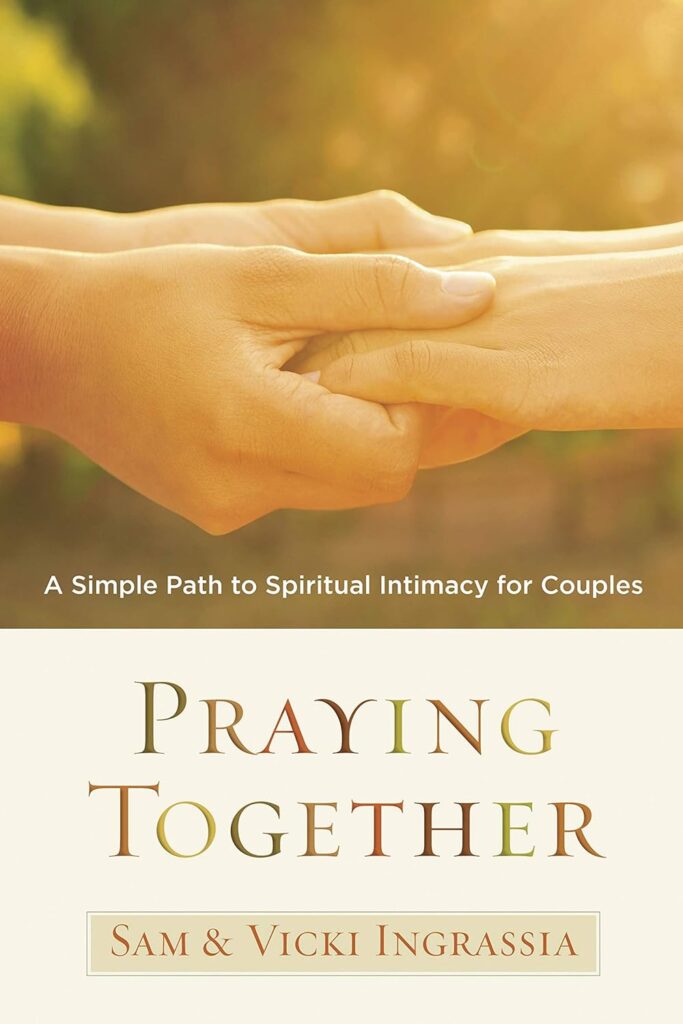 A Simple Path to Spiritual Intimacy for Couples

PRAYING TOGETHER

SAM & VICKI INGRASSIA